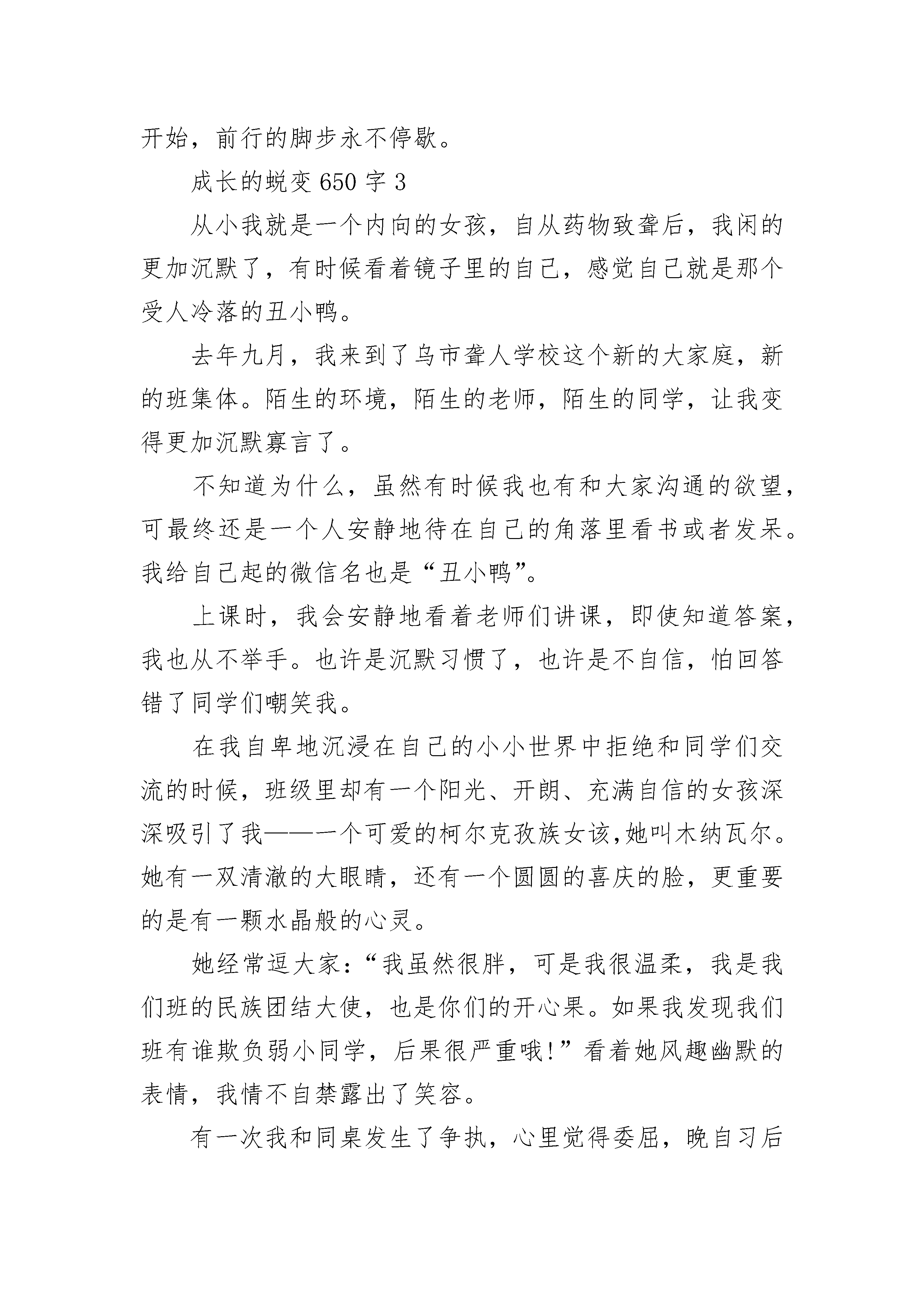 开始，前行的脚步永不停歇。

成长的蜕变650字3

从小我就是一个内向的女孩，自从药物致聋后，我闲的更加沉默了，有时候看着镜子里的自己，感觉自己就是那个受人冷落的丑小鸭。

去年九月，我来到了乌市聋人学校这个新的大家庭，新的班集体。陌生的环境，陌生的老师，陌生的同学，让我变得更加沉默寡言了。

不知道为什么，虽然有时候我也有和大家沟通的欲望，可最终还是一个人安静地待在自己的角落里看书或者发呆。我给自己起的微信名也是“丑小鸭”。

上课时，我会安静地看着老师们讲课，即使知道答案，我也从不举手。也许是沉默习惯了，也许是不自信，怕回答错了同学们嘲笑我。

在我自卑地沉浸在自己的小小世界中拒绝和同学们交流的时候，班级里却有一个阳光、开朗、充满自信的女孩深深吸引了我——一个可爱的柯尔克孜族女该,她叫木纳瓦尔。她有一双清澈的大眼睛，还有一个圆圆的喜庆的脸，更重要的是有一颗水晶般的心灵。

她经常逗大家：“我虽然很胖，可是我很温柔，我是我们班的民族团结大使，也是你们的开心果。如果我发现我们班有谁欺负弱小同学，后果很严重哦!”看着她风趣幽默的表情，我情不自禁露出了笑容。

有一次我和同桌发生了争执，心里觉得委屈，晚自习后